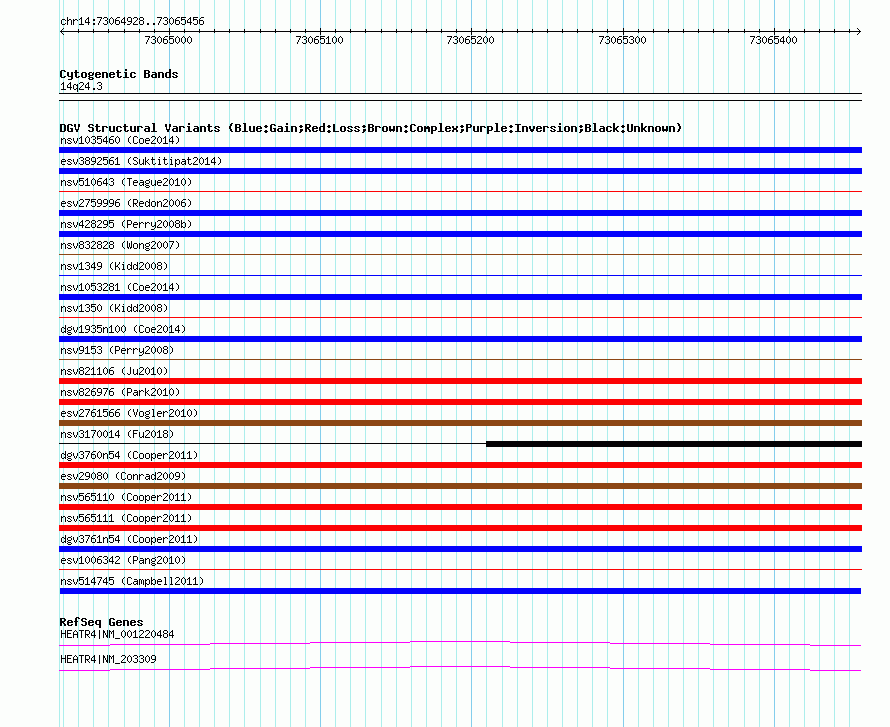 chr14:73064928..73065456

73065000 73065100 73065200 73065300 73065400

Cytogenetic Bands
14q24.3

DGV Structural Variants (Blue:Gain;Red:Loss;Brown:Complex;Purple:Inversion;Black:Unknown)
nsv1035460 (Coe2014)
esv3892561 (Suktitipat2014)
nsv510643 (Teague2010)
esv2759996 (Redon2006)
nsv428295 (Perry2008b)
nsv832828 (Wong2007)
nsv1349 (Kidd2008)
nsv1053281 (Coe2014)
nsv1350 (Kidd2008)
dgv1935n100 (Coe2014)
nsv9153 (Perry2008)
nsv821106 (Ju2010)
nsv826976 (Park2010)
esv2761566 (Vogler2010)
nsv3170014 (Fu2018)
dgv3760n54 (Cooper2011)
esv29080 (Conrad2009)
nsv565110 (Cooper2011)
nsv565111 (Cooper2011)
dgv3761n54 (Cooper2011)
esv1006342 (Pang2010)
nsv514745 (Campbell2011)

RefSeq Genes
HEATR4|NM_001220484
HEATR4|NM_203309